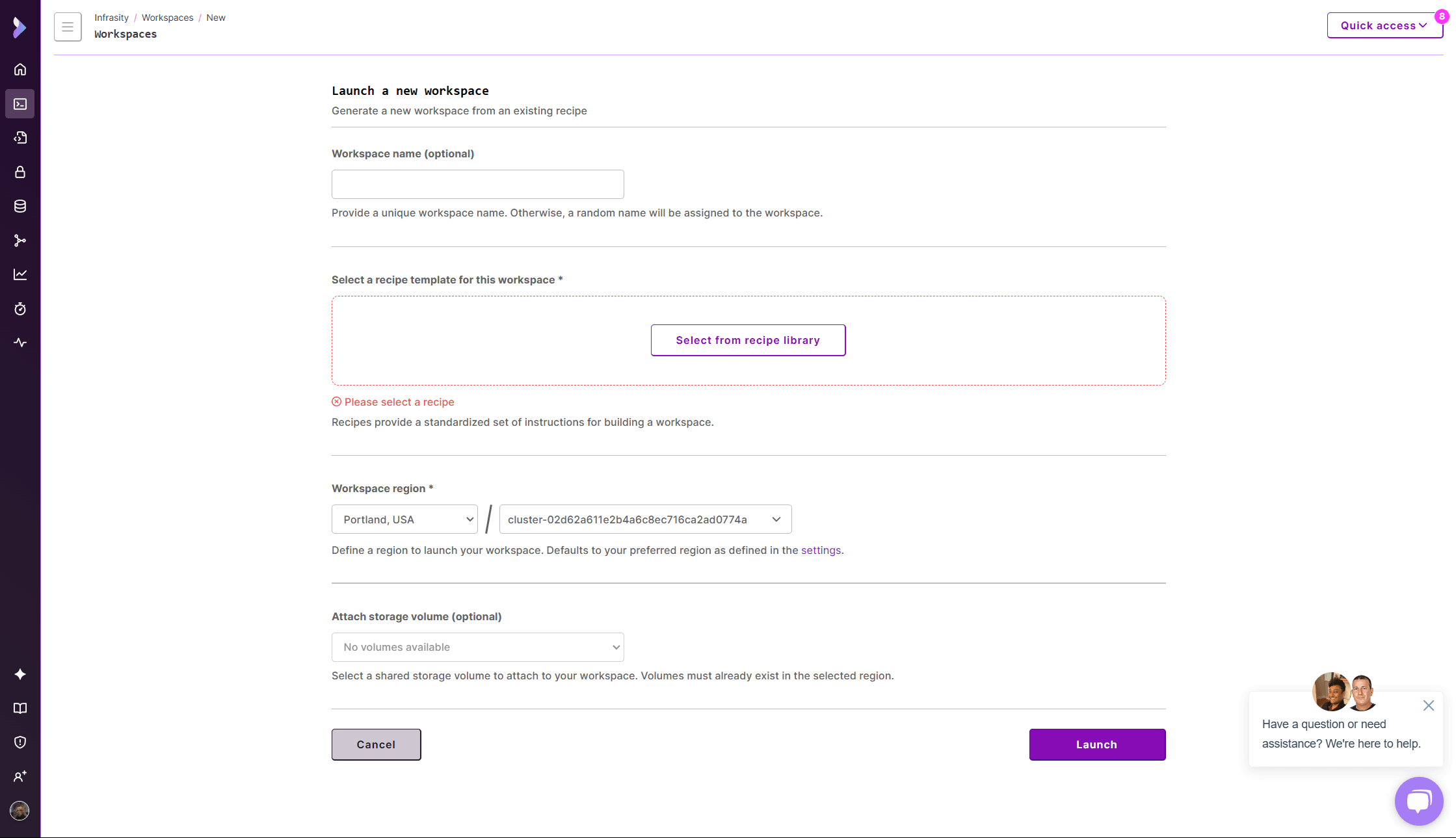 Infrasity / Workspaces / New
Workspaces

Quick access
8

Launch a new workspace
Generate a new workspace from an existing recipe

Workspace name (optional)

Provide a unique workspace name. Otherwise, a random name will be assigned to the workspace.

Select a recipe template for this workspace *

Select from recipe library

Please select a recipe
Recipes provide a standardized set of instructions for building a workspace.

Workspace region *

Portland, USA / cluster-02d62a611e2b4a6c8ec716ca2ad0774a

Define a region to launch your workspace. Defaults to your preferred region as defined in the settings.

Attach storage volume (optional)

No volumes available

Select a shared storage volume to attach to your workspace. Volumes must already exist in the selected region.

Cancel

Launch

Have a question or need assistance? We're here to help.